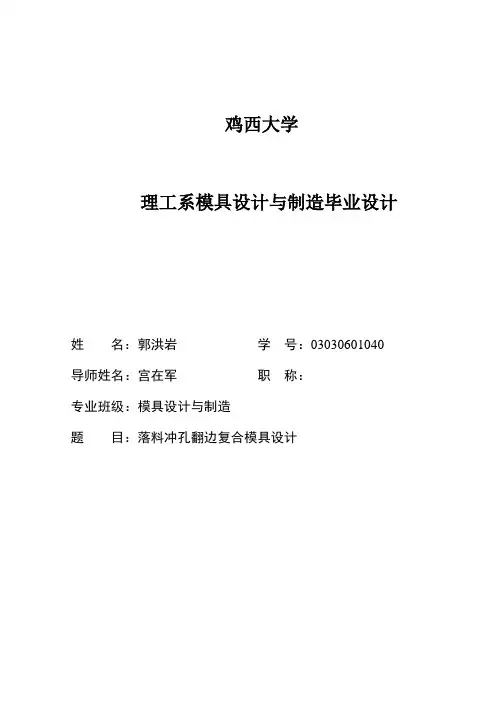 鸡西大学

理工系模具设计与制造毕业设计

姓　　名：郭洪岩　　　　　学　号：03030601040

导师姓名：宫在军　　　　　职　称：

专业班级：模具设计与制造

题　　目：落料冲孔翻边复合模具设计